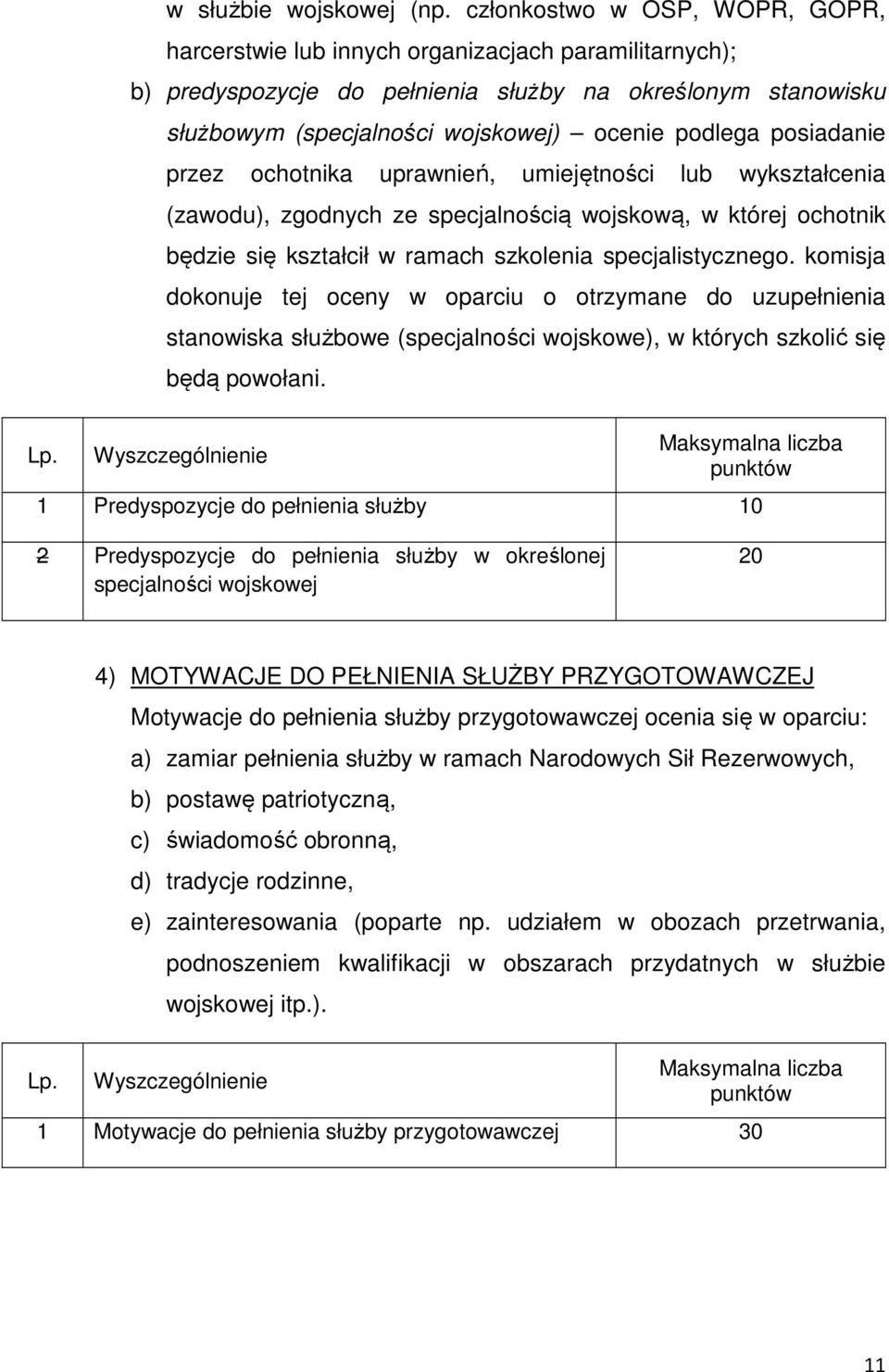 w służbie wojskowej (np. członkostwo w OSP, WOPR, GOPR, harcerstwie lub innych organizacjach paramilitarnych);

b) predyspozycje do pełnienia służby na określonym stanowisku służbowym (specjalności wojskowej) – ocenie podlega posiadanie przez ochotnika uprawnień, umiejętności lub wykształcenia (zawodu), zgodnych ze specjalnością wojskową, w której ochotnik będzie się kształcił w ramach szkolenia specjalistycznego. komisja dokonuje tej oceny w oparciu o otrzymane do uzupełnienia stanowiska służbowe (specjalności wojskowe), w których szkolić się będą powołani.

| Lp. | Wyszczególnienie | Maksymalna liczba punktów |
|---|---|---|
| 1 | Predyspozycje do pełnienia służby | 10 |
| 2 | Predyspozycje do pełnienia służby w określonej specjalności wojskowej | 20 |

4) MOTYWACJE DO PEŁNIENIA SŁUŻBY PRZYGOTOWAWCZEJ

Motywacje do pełnienia służby przygotowawczej ocenia się w oparciu:

a) zamiar pełnienia służby w ramach Narodowych Sił Rezerwowych,

b) postawę patriotyczną,

c) świadomość obronną,

d) tradycje rodzinne,

e) zainteresowania (poparte np. udziałem w obozach przetrwania, podnoszeniem kwalifikacji w obszarach przydatnych w służbie wojskowej itp.).

| Lp. | Wyszczególnienie | Maksymalna liczba punktów |
|---|---|---|
| 1 | Motywacje do pełnienia służby przygotowawczej | 30 |

11